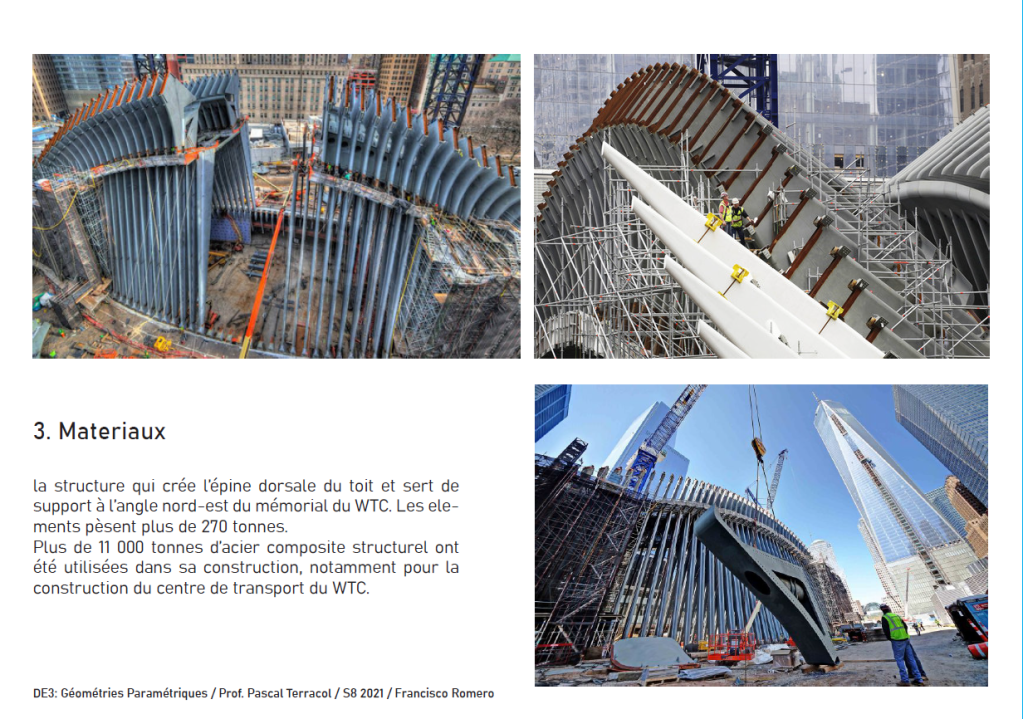 3. Materiaux

la structure qui crée l'épine dorsale du toit et sert de support à l'angle nord-est du mémorial du WTC. Les elements pèsent plus de 270 tonnes.
Plus de 11 000 tonnes d'acier composite structurel ont été utilisées dans sa construction, notamment pour la construction du centre de transport du WTC.

DE3: Géométries Paramétriques / Prof. Pascal Terracol / S8 2021 / Francisco Romero